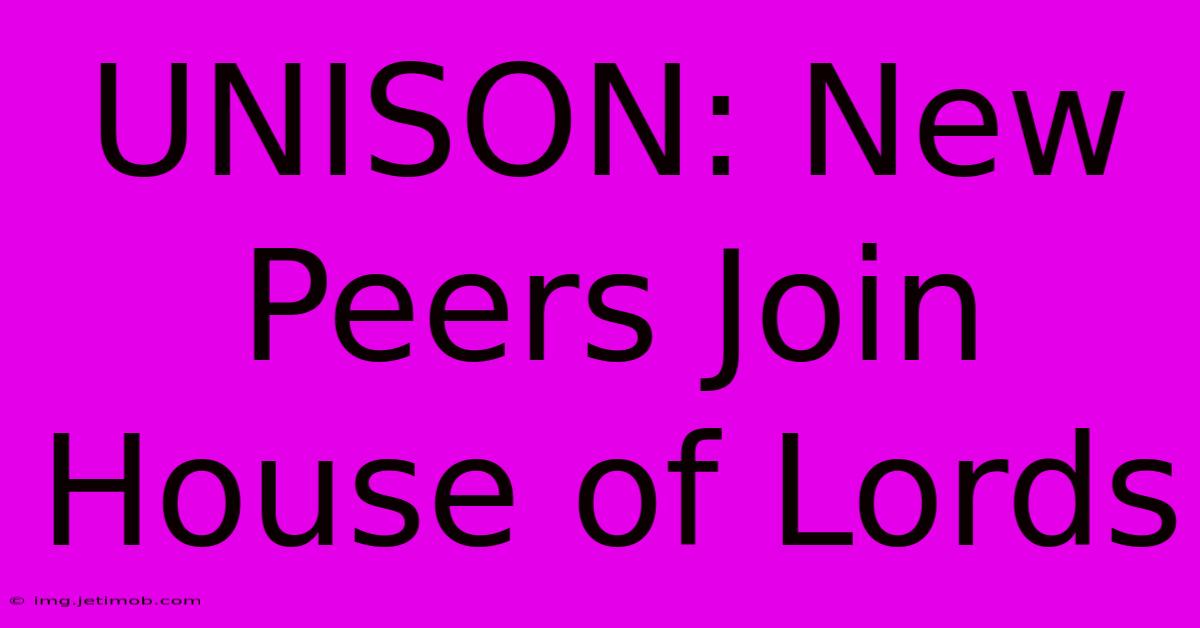 UNISON: New Peers Join House of Lords

© img.jetimob.com